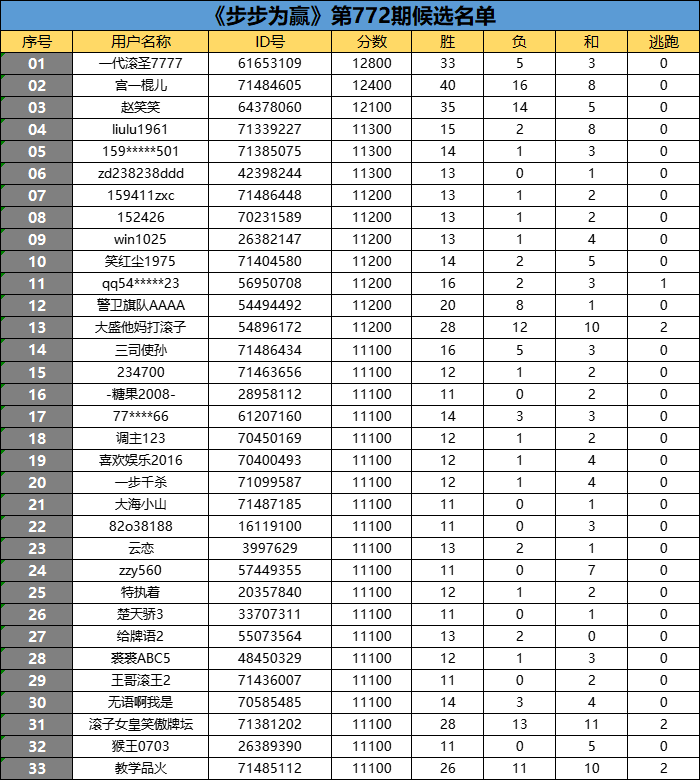 《步步为赢》第772期候选名单

| 序号 | 用户名称 | ID号 | 分数 | 胜 | 负 | 和 | 逃跑 |
|---|---|---|---|---|---|---|---|
| 01 | 一代滚圣7777 | 61653109 | 12800 | 33 | 5 | 3 | 0 |
| 02 | 宫一棍儿 | 71484605 | 12400 | 40 | 16 | 8 | 0 |
| 03 | 赵笑笑 | 64378060 | 12100 | 35 | 14 | 5 | 0 |
| 04 | liulu1961 | 71339227 | 11300 | 15 | 2 | 8 | 0 |
| 05 | 159*****501 | 71385075 | 11300 | 14 | 1 | 3 | 0 |
| 06 | zd238238ddd | 42398244 | 11300 | 13 | 0 | 1 | 0 |
| 07 | 159411zxc | 71486448 | 11200 | 13 | 1 | 2 | 0 |
| 08 | 152426 | 70231589 | 11200 | 13 | 1 | 2 | 0 |
| 09 | win1025 | 26382147 | 11200 | 13 | 1 | 4 | 0 |
| 10 | 笑红尘1975 | 71404580 | 11200 | 14 | 2 | 5 | 0 |
| 11 | qq54*****23 | 56950708 | 11200 | 16 | 2 | 3 | 1 |
| 12 | 警卫旗队AAAA | 54494492 | 11200 | 20 | 8 | 1 | 0 |
| 13 | 大盛他妈打滚子 | 54896172 | 11200 | 28 | 12 | 10 | 2 |
| 14 | 三司使孙 | 71486434 | 11100 | 16 | 5 | 3 | 0 |
| 15 | 234700 | 71463656 | 11100 | 12 | 1 | 2 | 0 |
| 16 | -糖果2008- | 28958112 | 11100 | 11 | 0 | 2 | 0 |
| 17 | 77****66 | 61207160 | 11100 | 14 | 3 | 3 | 0 |
| 18 | 调主123 | 70450169 | 11100 | 12 | 1 | 2 | 0 |
| 19 | 喜欢娱乐2016 | 70400493 | 11100 | 12 | 1 | 4 | 0 |
| 20 | 一步千杀 | 71099587 | 11100 | 12 | 1 | 4 | 0 |
| 21 | 大海小山 | 71487185 | 11100 | 11 | 0 | 1 | 0 |
| 22 | 82o38188 | 16119100 | 11100 | 11 | 0 | 3 | 0 |
| 23 | 云恋 | 3997629 | 11100 | 13 | 2 | 1 | 0 |
| 24 | zzy560 | 57449355 | 11100 | 11 | 0 | 7 | 0 |
| 25 | 特执着 | 20357840 | 11100 | 12 | 1 | 2 | 0 |
| 26 | 楚天骄3 | 33707311 | 11100 | 11 | 0 | 1 | 0 |
| 27 | 给牌语2 | 55073564 | 11100 | 13 | 2 | 0 | 0 |
| 28 | 裘裘ABC5 | 48450329 | 11100 | 12 | 1 | 3 | 0 |
| 29 | 王哥滚王2 | 71436007 | 11100 | 11 | 0 | 2 | 0 |
| 30 | 无语啊我是 | 70585485 | 11100 | 14 | 3 | 4 | 0 |
| 31 | 滚子女皇笑傲牌坛 | 71381202 | 11100 | 28 | 13 | 11 | 2 |
| 32 | 猴王0703 | 26389390 | 11100 | 11 | 0 | 5 | 0 |
| 33 | 教学品火 | 71485112 | 11100 | 26 | 11 | 10 | 2 |